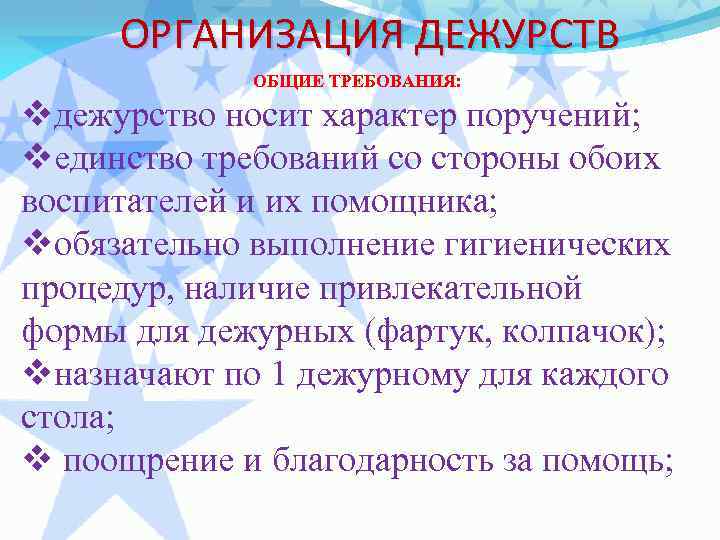 ОРГАНИЗАЦИЯ ДЕЖУРСТВ

ОБЩИЕ ТРЕБОВАНИЯ:

❖дежурство носит характер поручений;
❖единство требований со стороны обоих воспитателей и их помощника;
❖обязательно выполнение гигиенических процедур, наличие привлекательной формы для дежурных (фартук, колпачок);
❖назначают по 1 дежурному для каждого стола;
❖ поощрение и благодарность за помощь;